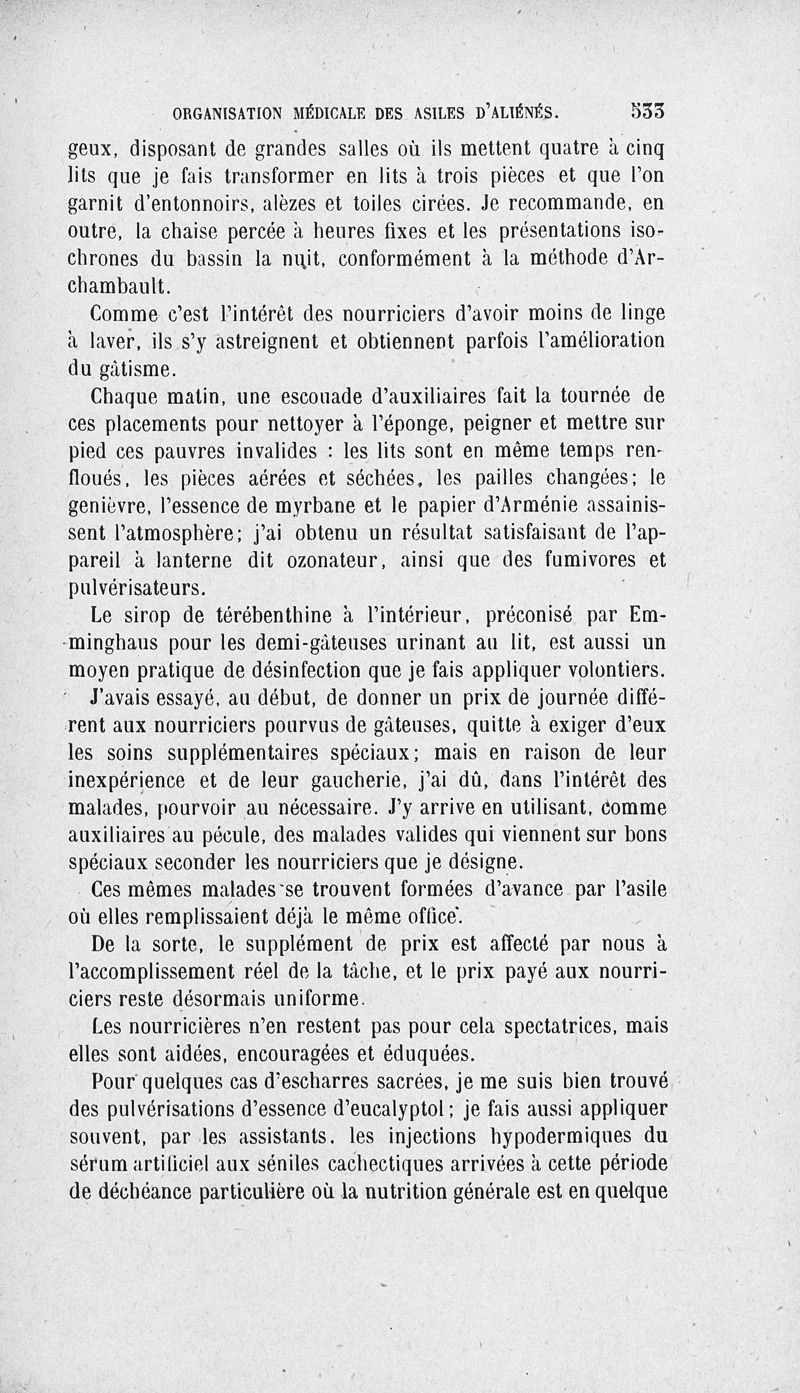 ORGANISATION MÉDICALE DES ASILES D'ALIÉNÉS. 533

geux, disposant de grandes salles où ils mettent quatre à cinq lits que je fais transformer en lits à trois pièces et que l'on garnit d'entonnoirs, alèzes et toiles cirées. Je recommande, en outre, la chaise percée à heures fixes et les présentations isochrones du bassin la nuit, conformément à la méthode d'Archambault.

Comme c'est l'intérêt des nourriciers d'avoir moins de linge à laver, ils s'y astreignent et obtiennent parfois l'amélioration du gâtisme.

Chaque matin, une escouade d'auxiliaires fait la tournée de ces placements pour nettoyer à l'éponge, peigner et mettre sur pied ces pauvres invalides : les lits sont en même temps renfloués, les pièces aérées et séchées, les pailles changées; le genièvre, l'essence de myrbane et le papier d'Arménie assainissent l'atmosphère; j'ai obtenu un résultat satisfaisant de l'appareil à lanterne dit ozonateur, ainsi que des fumivores et pulvérisateurs.

Le sirop de térébenthine à l'intérieur, préconisé par Emminghaus pour les demi-gâteuses urinant au lit, est aussi un moyen pratique de désinfection que je fais appliquer volontiers.

J'avais essayé, au début, de donner un prix de journée différent aux nourriciers pourvus de gâteuses, quitte à exiger d'eux les soins supplémentaires spéciaux; mais en raison de leur inexpérience et de leur gaucherie, j'ai dû, dans l'intérêt des malades, pourvoir au nécessaire. J'y arrive en utilisant, comme auxiliaires au pécule, des malades valides qui viennent sur bons spéciaux seconder les nourriciers que je désigne.

Ces mêmes malades se trouvent formées d'avance par l'asile où elles remplissaient déjà le même office.

De la sorte, le supplément de prix est affecté par nous à l'accomplissement réel de la tâche, et le prix payé aux nourriciers reste désormais uniforme.

Les nourricières n'en restent pas pour cela spectatrices, mais elles sont aidées, encouragées et éduquées.

Pour quelques cas d'escharres sacrées, je me suis bien trouvé des pulvérisations d'essence d'eucalyptol; je fais aussi appliquer souvent, par les assistants, les injections hypodermiques du sérum artificiel aux séniles cachectiques arrivées à cette période de déchéance particulière où la nutrition générale est en quelque